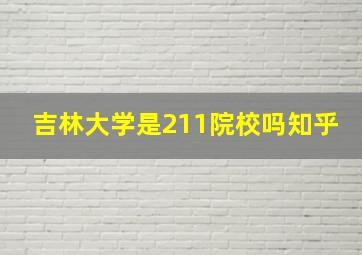 吉林大学是211院校吗知乎